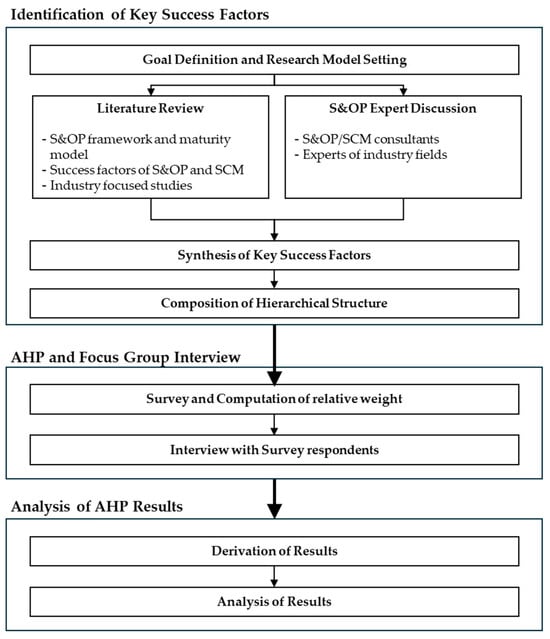 Identification of Key Success Factors

Goal Definition and Research Model Setting

Literature Review

- S&OP framework and maturity model
- Success factors of S&OP and SCM
- Industry focused studies

S&OP Expert Discussion

- S&OP/SCM consultants
- Experts of industry fields

Synthesis of Key Success Factors

Composition of Hierarchical Structure

AHP and Focus Group Interview

Survey and Computation of relative weight

Interview with Survey respondents

Analysis of AHP Results

Derivation of Results

Analysis of Results